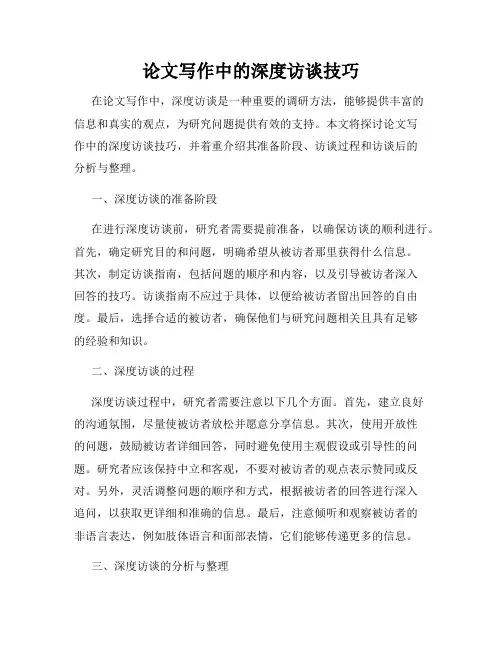 论文写作中的深度访谈技巧

在论文写作中，深度访谈是一种重要的调研方法，能够提供丰富的信息和真实的观点，为研究问题提供有效的支持。本文将探讨论文写作中的深度访谈技巧，并着重介绍其准备阶段、访谈过程和访谈后的分析与整理。

一、深度访谈的准备阶段

在进行深度访谈前，研究者需要提前准备，以确保访谈的顺利进行。首先，确定研究目的和问题，明确希望从被访者那里获得什么信息。其次，制定访谈指南，包括问题的顺序和内容，以及引导被访者深入回答的技巧。访谈指南不应过于具体，以便给被访者留出回答的自由度。最后，选择合适的被访者，确保他们与研究问题相关且具有足够的经验和知识。

二、深度访谈的过程

深度访谈过程中，研究者需要注意以下几个方面。首先，建立良好的沟通氛围，尽量使被访者放松并愿意分享信息。其次，使用开放性的问题，鼓励被访者详细回答，同时避免使用主观假设或引导性的问题。研究者应该保持中立和客观，不要对被访者的观点表示赞同或反对。另外，灵活调整问题的顺序和方式，根据被访者的回答进行深入追问，以获取更详细和准确的信息。最后，注意倾听和观察被访者的非语言表达，例如肢体语言和面部表情，它们能够传递更多的信息。

三、深度访谈的分析与整理